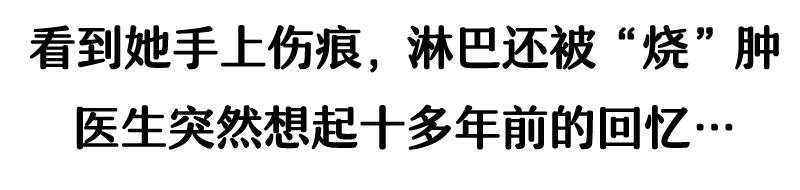 看到她手上伤痕，淋巴还被“烧”肿
医生突然想起十多年前的回忆…